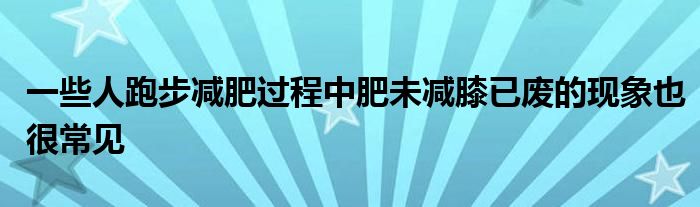 一些人跑步减肥过程中肥未减膝已废的现象也很常见